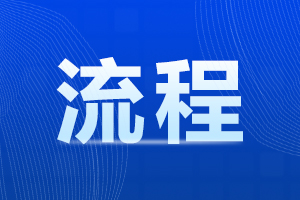 流程